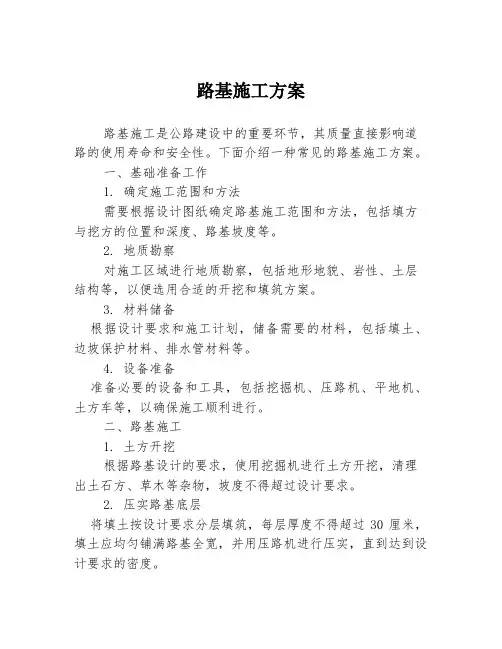 路基施工方案

路基施工是公路建设中的重要环节，其质量直接影响道路的使用寿命和安全性。下面介绍一种常见的路基施工方案。

一、基础准备工作

1. 确定施工范围和方法

需要根据设计图纸确定路基施工范围和方法，包括填方与挖方的位置和深度、路基坡度等。

2. 地质勘察

对施工区域进行地质勘察，包括地形地貌、岩性、土层结构等，以便选用合适的开挖和填筑方案。

3. 材料储备

根据设计要求和施工计划，储备需要的材料，包括填土、边坡保护材料、排水管材料等。

4. 设备准备

准备必要的设备和工具，包括挖掘机、压路机、平地机、土方车等，以确保施工顺利进行。

二、路基施工

1. 土方开挖

根据路基设计的要求，使用挖掘机进行土方开挖，清理出土石方、草木等杂物，坡度不得超过设计要求。

2. 压实路基底层

将填土按设计要求分层填筑，每层厚度不得超过 30 厘米，填土应均匀铺满路基全宽，并用压路机进行压实，直到达到设计要求的密度。